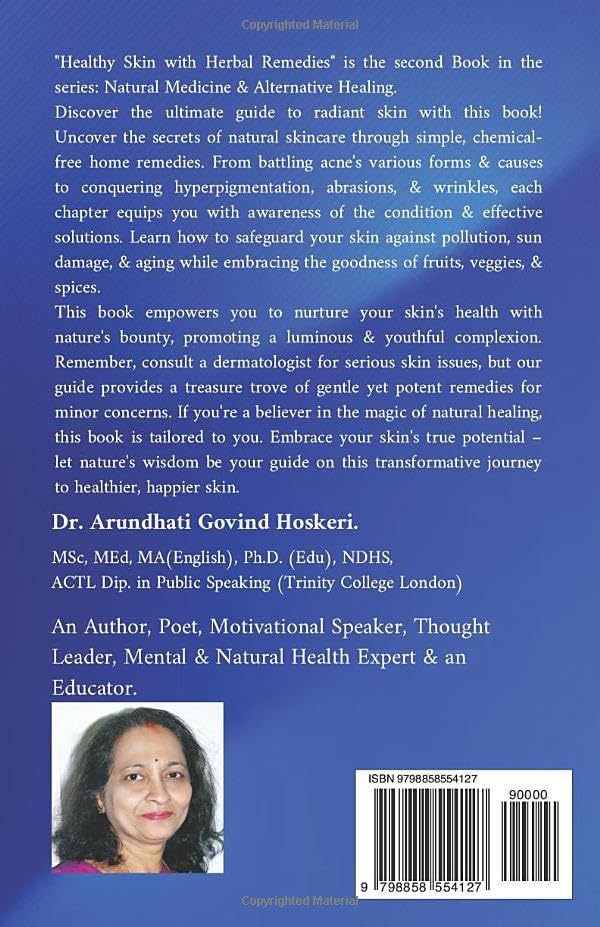 Copyrighted Material

"Healthy Skin with Herbal Remedies" is the second Book in the series: Natural Medicine & Alternative Healing.
Discover the ultimate guide to radiant skin with this book! Uncover the secrets of natural skincare through simple, chemical-free home remedies. From battling acne's various forms & causes to conquering hyperpigmentation, abrasions, & wrinkles, each chapter equips you with awareness of the condition & effective solutions. Learn how to safeguard your skin against pollution, sun damage, & aging while embracing the goodness of fruits, veggies, & spices.
This book empowers you to nurture your skin's health with nature's bounty, promoting a luminous & youthful complexion. Remember, consult a dermatologist for serious skin issues, but our guide provides a treasure trove of gentle yet potent remedies for minor concerns. If you're a believer in the magic of natural healing, this book is tailored to you. Embrace your skin's true potential – let nature's wisdom be your guide on this transformative journey to healthier, happier skin.

Dr. Arundhati Govind Hoskeri.

MSc, MEd, MA(English), Ph.D. (Edu), NDHS, ACTL Dip. in Public Speaking (Trinity College London)

An Author, Poet, Motivational Speaker, Thought Leader, Mental & Natural Health Expert & an Educator.

ISBN 9798858554127

90000

9 798858 554127